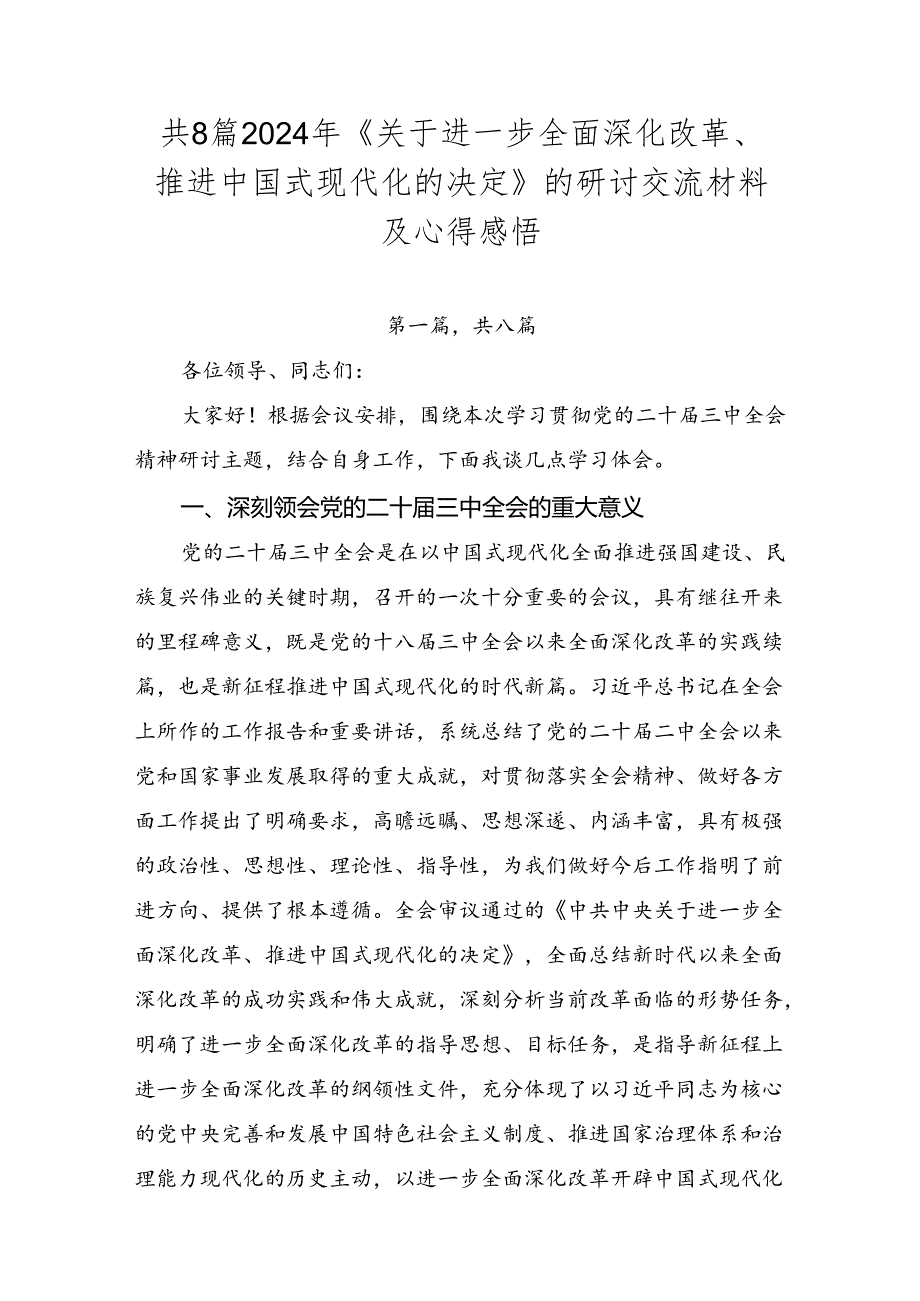 共8篇2024年《关于进一步全面深化改革、推进中国式现代化的决定》的研讨交流材料及心得感悟

第一篇，共八篇

各位领导、同志们：

大家好！根据会议安排，围绕本次学习贯彻党的二十届三中全会精神研讨主题，结合自身工作，下面我谈几点学习体会。

一、深刻领会党的二十届三中全会的重大意义

党的二十届三中全会是在以中国式现代化全面推进强国建设、民族复兴伟业的关键时期，召开的一次十分重要的会议，具有继往开来的里程碑意义，既是党的十八届三中全会以来全面深化改革的实践续篇，也是新征程推进中国式现代化的时代新篇。习近平总书记在全会上所作的工作报告和重要讲话，系统总结了党的二十届二中全会以来党和国家事业发展取得的重大成就，对贯彻落实全会精神、做好各方面工作提出了明确要求，高瞻远瞩、思想深邃、内涵丰富，具有极强的政治性、思想性、理论性、指导性，为我们做好今后工作指明了前进方向、提供了根本遵循。全会审议通过的《中共中央关于进一步全面深化改革、推进中国式现代化的决定》，全面总结新时代以来全面深化改革的成功实践和伟大成就，深刻分析当前改革面临的形势任务，明确了进一步全面深化改革的指导思想、目标任务，是指导新征程上进一步全面深化改革的纲领性文件，充分体现了以习近平同志为核心的党中央完善和发展中国特色社会主义制度、推进国家治理体系和治理能力现代化的历史主动，以进一步全面深化改革开辟中国式现代化